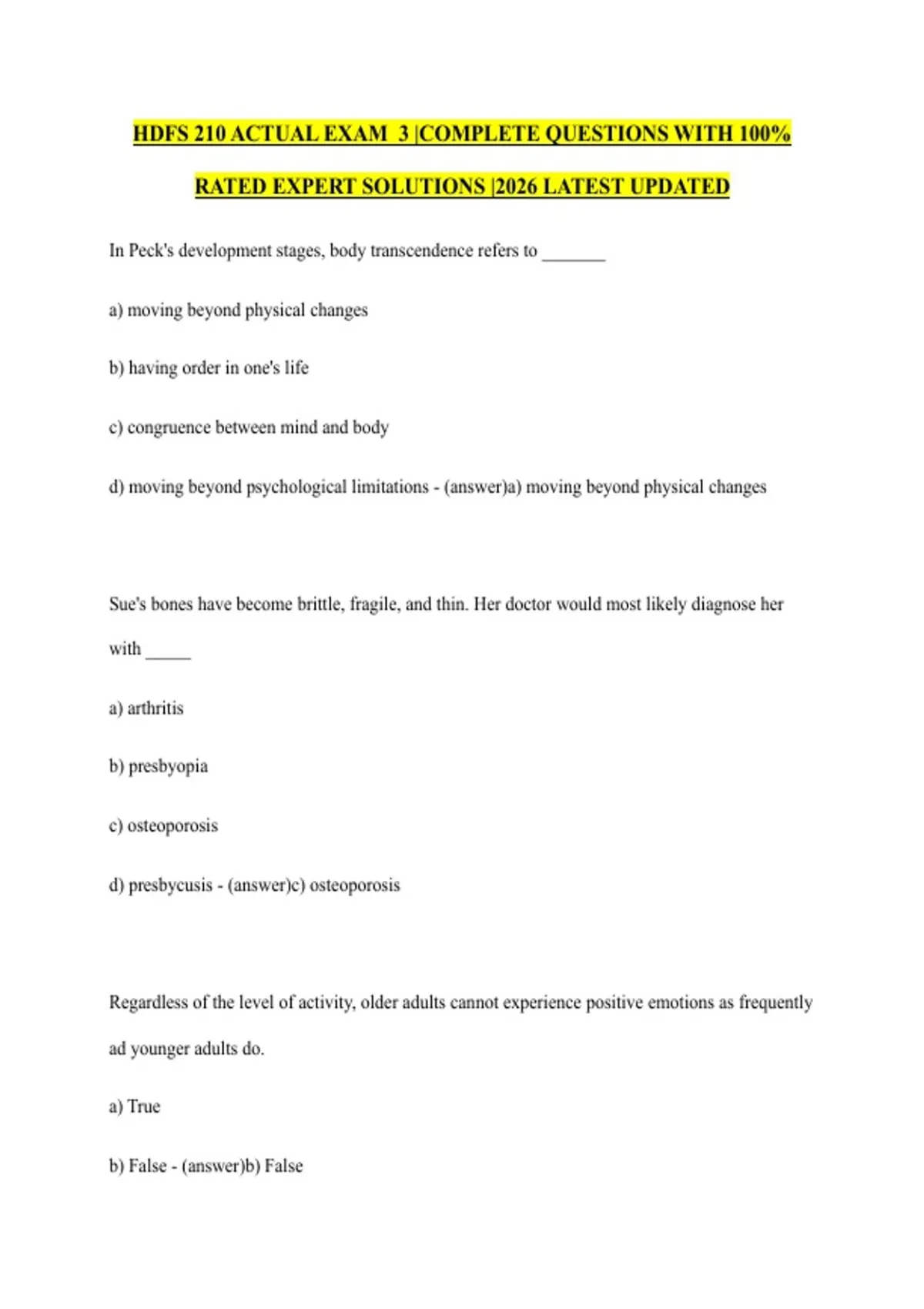 HDFS 210 ACTUAL EXAM 3 |COMPLETE QUESTIONS WITH 100% RATED EXPERT SOLUTIONS |2026 LATEST UPDATED

In Peck's development stages, body transcendence refers to _______

a) moving beyond physical changes

b) having order in one's life

c) congruence between mind and body

d) moving beyond psychological limitations - (answer)a) moving beyond physical changes

Sue's bones have become brittle, fragile, and thin. Her doctor would most likely diagnose her with _____

a) arthritis

b) presbyopia

c) osteoporosis

d) presbycusis - (answer)c) osteoporosis

Regardless of the level of activity, older adults cannot experience positive emotions as frequently ad younger adults do.

a) True

b) False - (answer)b) False